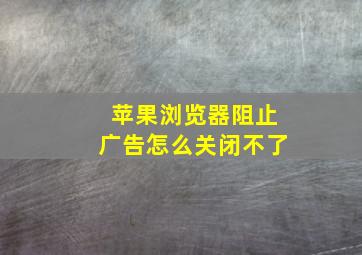 苹果浏览器阻止广告怎么关闭不了